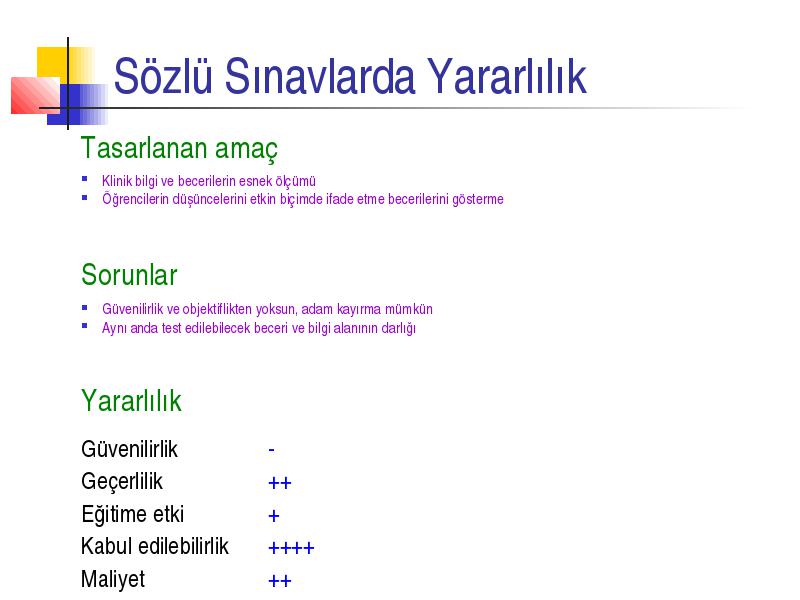 Sözlü Sınavlarda Yararlılık

Tasarlanan amaç

- Klinik bilgi ve becerilerin esnek ölçümü
- Öğrencilerin düşüncelerini etkin biçimde ifade etme becerilerini gösterme

Sorunlar

- Güvenilirlik ve objektiflikten yoksun, adam kayırma mümkün
- Aynı anda test edilebilecek beceri ve bilgi alanının darlığı

Yararlılık

| | |
|---|---|
| Güvenilirlik | - |
| Geçerlilik | ++ |
| Eğitime etki | + |
| Kabul edilebilirlik | ++++ |
| Maliyet | ++ |